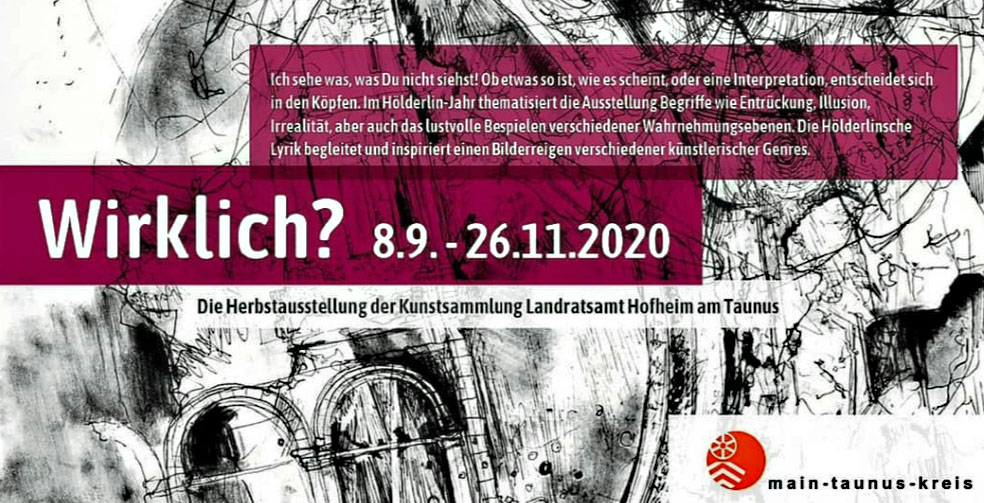 Ich sehe was, was Du nicht siehst! Ob etwas so ist, wie es scheint, oder eine Interpretation, entscheidet sich in den Köpfen. Im Hölderlin-Jahr thematisiert die Ausstellung Begriffe wie Entrückung, Illusion, Irrealität, aber auch das lustvolle Bespielen verschiedener Wahrnehmungsebenen. Die Hölderlinsche Lyrik begleitet und inspiriert einen Bilderreigen verschiedener künstlerischer Genres.

Wirklich? 8.9. - 26.11.2020

Die Herbstausstellung der Kunstsammlung Landratsamt Hofheim am Taunus

main-taunus-kreis